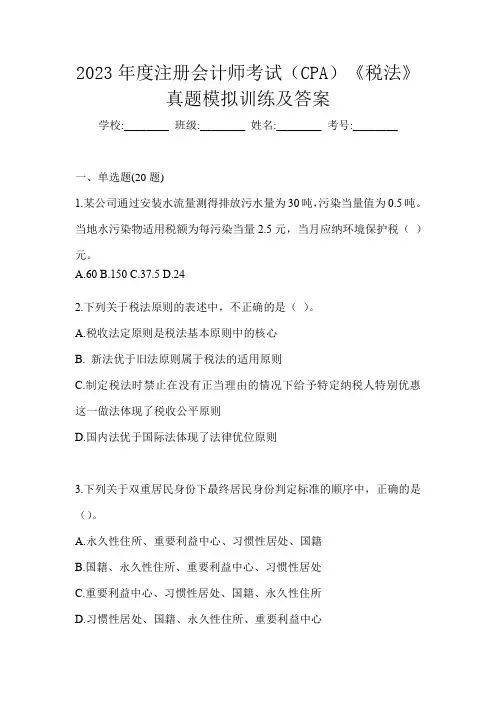 2023 年度注册会计师考试（CPA）《税法》真题模拟训练及答案

学校:________ 班级:________ 姓名:________ 考号:________

一、单选题(20 题)

1.某公司通过安装水流量测得排放污水量为30吨,污染当量值为0.5吨。当地水污染物适用税额为每污染当量 2.5 元，当月应纳环境保护税（ ）元。

A.60 B.150 C.37.5 D.24

2.下列关于税法原则的表述中，不正确的是（ ）。

A.税收法定原则是税法基本原则中的核心

B. 新法优于旧法原则属于税法的适用原则

C.制定税法时禁止在没有正当理由的情况下给予特定纳税人特别优惠这一做法体现了税收公平原则

D.国内法优于国际法体现了法律优位原则

3.下列关于双重居民身份下最终居民身份判定标准的顺序中，正确的是（）。

A.永久性住所、重要利益中心、习惯性居处、国籍

B.国籍、永久性住所、重要利益中心、习惯性居处

C.重要利益中心、习惯性居处、国籍、永久性住所

D.习惯性居处、国籍、永久性住所、重要利益中心